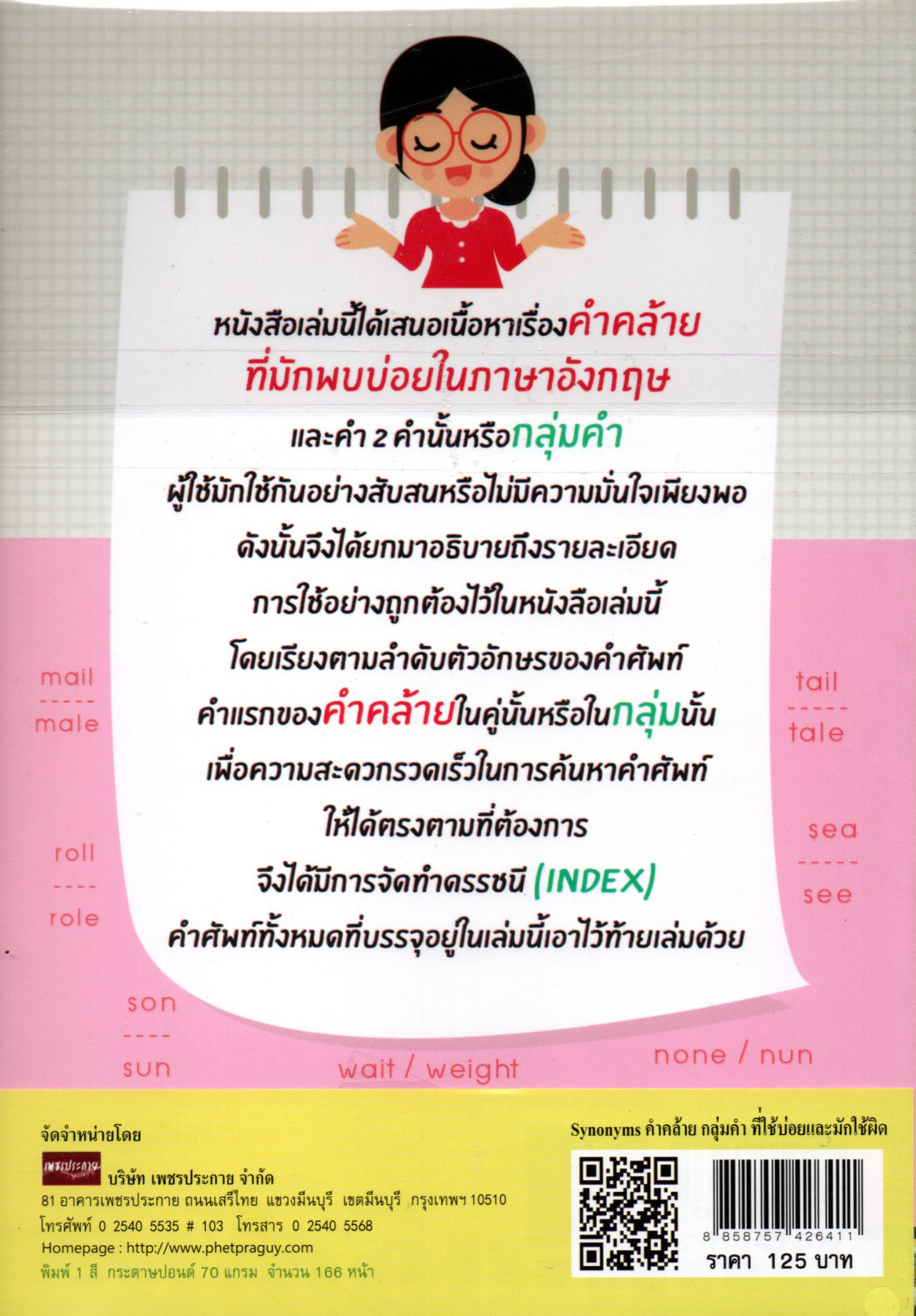 หนังสือเล่มนี้ได้เสนอเนื้อหาเรื่องคำคล้าย
ที่มักพบบ่อยในภาษาอังกฤษ
และคำ 2 คำนั้นหรือกลุ่มคำ
ผู้ใช้มักใช้กันอย่างสับสนหรือไม่มีความมั่นใจเพียงพอ
ดังนั้นจึงได้ยกมาอธิบายถึงรายละเอียด
การใช้อย่างถูกต้องไว้ในหนังลือเล่มนี้
โดยเรียงตามลำดับตัวอักษรของคำศัพท์
คำแรกของคำคล้ายในคู่นั้นหรือในกลุ่มนั้น
เพื่อความสะดวกรวดเร็วในการค้นหาคำศัพท์
ให้ได้ตรงตามที่ต้องการ
จึงได้มีการจัดทำดรรชนี (INDEX)
คำศัพท์ทั้งหมดที่บรรจุอยู่ในเล่มนี้เอาไว้ท้ายเล่มด้วย

mail
-----
male

roll
----
role

son
----
sun

wait / weight

tail
-----
tale

sea
-----
see

none / nun

จัดจำหน่ายโดย

เพชรประกาย

บริษัท เพชรประกาย จำกัด
81 อาคารเพชรประกาย ถนนเสรีไทย แขวงมีนบุรี เขตมีนบุรี กรุงเทพฯ 10510
โทรศัพท์ 0 2540 5535 # 103 โทรสาร 0 2540 5568
Homepage : http://www.phetpraguy.com
พิมพ์ 1 สี กระดาษปอนด์ 70 แกรม จำนวน 166 หน้า

Synonyms คำคล้าย กลุ่มคำ ที่ใช้บ่อยและมักใช้ผิด

8 858757 426411

ราคา 125 บาท